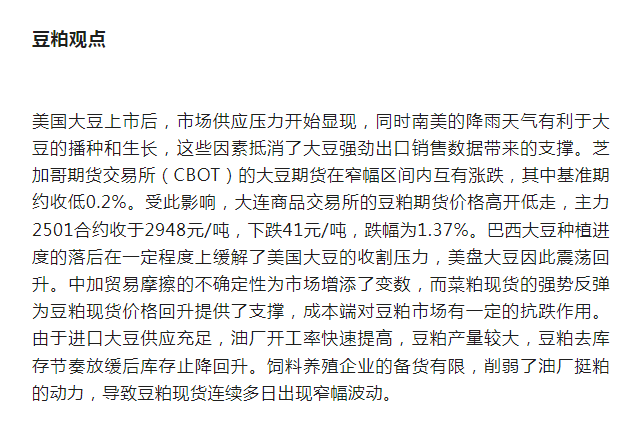 豆粕观点

美国大豆上市后，市场供应压力开始显现，同时南美的降雨天气有利于大豆的播种和生长，这些因素抵消了大豆强劲出口销售数据带来的支撑。芝加哥期货交易所（CBOT）的大豆期货在窄幅区间内互有涨跌，其中基准期约收低0.2%。受此影响，大连商品交易所的豆粕期货价格高开低走，主力2501合约收于2948元/吨，下跌41元/吨，跌幅为1.37%。巴西大豆种植进度的落后在一定程度上缓解了美国大豆的收割压力，美盘大豆因此震荡回升。中加贸易摩擦的不确定性为市场增添了变数，而菜粕现货的强势反弹为豆粕现货价格回升提供了支撑，成本端对豆粕市场有一定的抗跌作用。由于进口大豆供应充足，油厂开工率快速提高，豆粕产量较大，豆粕去库存节奏放缓后库存止降回升。饲料养殖企业的备货有限，削弱了油厂挺粕的动力，导致豆粕现货连续多日出现窄幅波动。